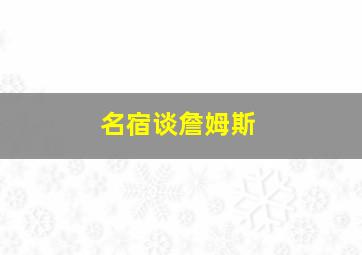 名宿谈詹姆斯